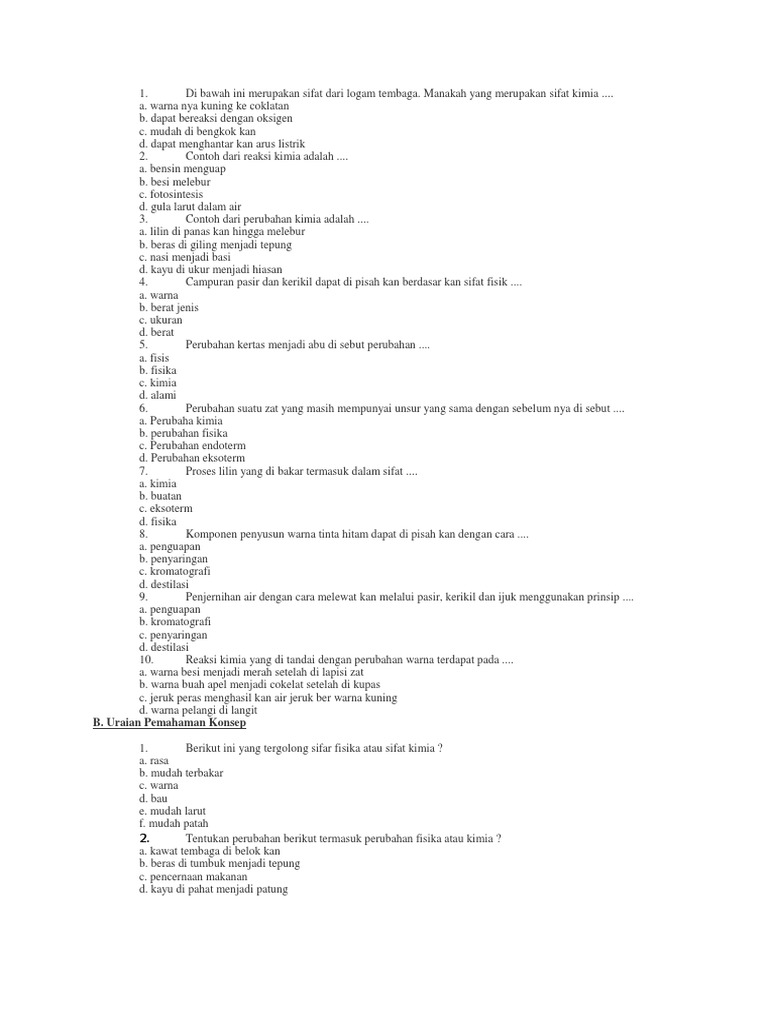 1. Di bawah ini merupakan sifat dari logam tembaga. Manakah yang merupakan sifat kimia ....
a. warna nya kuning ke coklatan
b. dapat bereaksi dengan oksigen
c. mudah di bengkok kan
d. dapat menghantar kan arus listrik
2. Contoh dari reaksi kimia adalah ....
a. bensin menguap
b. besi melebur
c. fotosintesis
d. gula larut dalam air
3. Contoh dari perubahan kimia adalah ....
a. lilin di panas kan hingga melebur
b. beras di giling menjadi tepung
c. nasi menjadi basi
d. kayu di ukur menjadi hiasan
4. Campuran pasir dan kerikil dapat di pisah kan berdasar kan sifat fisik ....
a. warna
b. berat jenis
c. ukuran
d. berat
5. Perubahan kertas menjadi abu di sebut perubahan ....
a. fisis
b. fisika
c. kimia
d. alami
6. Perubahan suatu zat yang masih mempunyai unsur yang sama dengan sebelum nya di sebut ....
a. Perubaha kimia
b. perubahan fisika
c. Perubahan endoterm
d. Perubahan eksoterm
7. Proses lilin yang di bakar termasuk dalam sifat ....
a. kimia
b. buatan
c. eksoterm
d. fisika
8. Komponen penyusun warna tinta hitam dapat di pisah kan dengan cara ....
a. penguapan
b. penyaringan
c. kromatografi
d. destilasi
9. Penjernihan air dengan cara melewat kan melalui pasir, kerikil dan ijuk menggunakan prinsip ....
a. penguapan
b. kromatografi
c. penyaringan
d. destilasi
10. Reaksi kimia yang di tandai dengan perubahan warna terdapat pada ....
a. warna besi menjadi merah setelah di lapisi zat
b. warna buah apel menjadi cokelat setelah di kupas
c. jeruk peras menghasil kan air jeruk ber warna kuning
d. warna pelangi di langit

B. Uraian Pemahaman Konsep

1. Berikut ini yang tergolong sifar fisika atau sifat kimia ?
a. rasa
b. mudah terbakar
c. warna
d. bau
e. mudah larut
f. mudah patah
2. Tentukan perubahan berikut termasuk perubahan fisika atau kimia ?
a. kawat tembaga di belok kan
b. beras di tumbuk menjadi tepung
c. pencernaan makanan
d. kayu di pahat menjadi patung